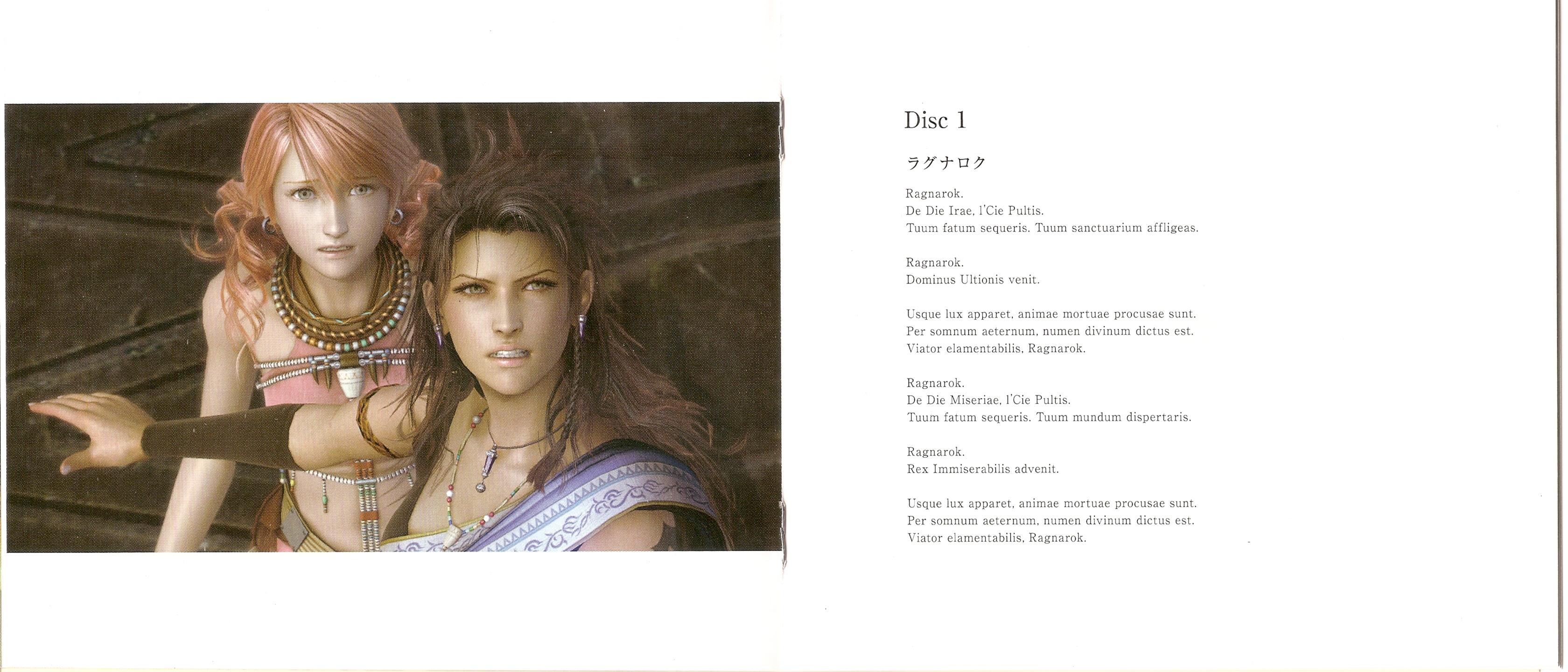 Disc 1

ラグナロク

Ragnarok.
De Die Irae, l'Cie Pultis.
Tuum fatum sequeris. Tuum sanctuarium affligeas.

Ragnarok.
Dominus Ultionis venit.

Usque lux apparet, animae mortuae procusae sunt.
Per somnum aeternum, numen divinum dictus est.
Viator elamentabilis, Ragnarok.

Ragnarok.
De Die Miseriae, l'Cie Pultis.
Tuum fatum sequeris. Tuum mundum dispertaris.

Ragnarok.
Rex Immiserabilis advenit.

Usque lux apparet, animae mortuae procusae sunt.
Per somnum aeternum, numen divinum dictus est.
Viator elamentabilis, Ragnarok.